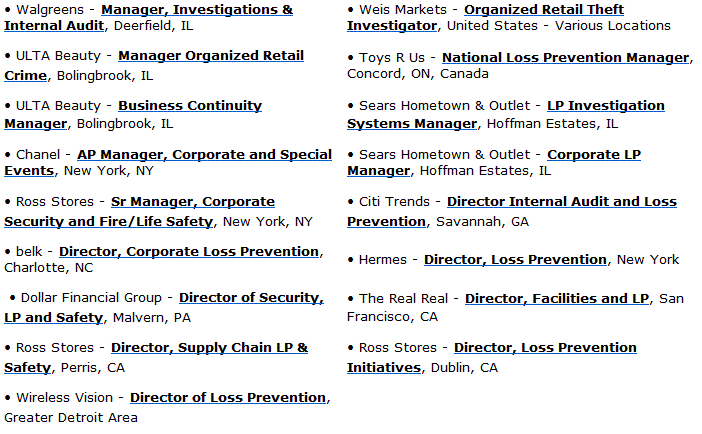 • Walgreens - Manager, Investigations & Internal Audit, Deerfield, IL

• ULTA Beauty - Manager Organized Retail Crime, Bolingbrook, IL

• ULTA Beauty - Business Continuity Manager, Bolingbrook, IL

• Chanel - AP Manager, Corporate and Special Events, New York, NY

• Ross Stores - Sr Manager, Corporate Security and Fire/Life Safety, New York, NY

• belk - Director, Corporate Loss Prevention, Charlotte, NC

• Dollar Financial Group - Director of Security, LP and Safety, Malvern, PA

• Ross Stores - Director, Supply Chain LP & Safety, Perris, CA

• Wireless Vision - Director of Loss Prevention, Greater Detroit Area

• Weis Markets - Organized Retail Theft Investigator, United States - Various Locations

• Toys R Us - National Loss Prevention Manager, Concord, ON, Canada

• Sears Hometown & Outlet - LP Investigation Systems Manager, Hoffman Estates, IL

• Sears Hometown & Outlet - Corporate LP Manager, Hoffman Estates, IL

• Citi Trends - Director Internal Audit and Loss Prevention, Savannah, GA

• Hermes - Director, Loss Prevention, New York

• The Real Real - Director, Facilities and LP, San Francisco, CA

• Ross Stores - Director, Loss Prevention Initiatives, Dublin, CA